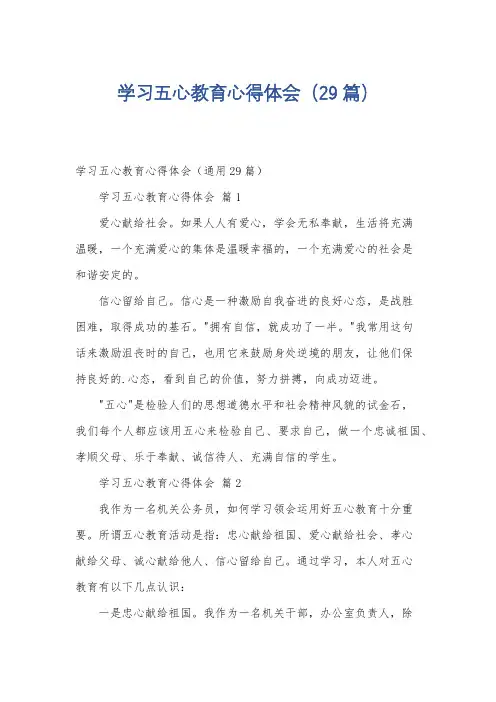 学习五心教育心得体会（29篇）

学习五心教育心得体会（通用29篇）

学习五心教育心得体会 篇1

爱心献给社会。如果人人有爱心，学会无私奉献，生活将充满温暖，一个充满爱心的集体是温暖幸福的，一个充满爱心的社会是和谐安定的。

信心留给自己。信心是一种激励自我奋进的良好心态，是战胜困难，取得成功的基石。"拥有自信，就成功了一半。"我常用这句话来激励沮丧时的自己，也用它来鼓励身处逆境的朋友，让他们保持良好的.心态，看到自己的价值，努力拼搏，向成功迈进。

"五心"是检验人们的思想道德水平和社会精神风貌的试金石，我们每个人都应该用五心来检验自己、要求自己，做一个忠诚祖国、孝顺父母、乐于奉献、诚信待人、充满自信的学生。

学习五心教育心得体会 篇2

我作为一名机关公务员，如何学习领会运用好五心教育十分重要。所谓五心教育活动是指：忠心献给祖国、爱心献给社会、孝心献给父母、诚心献给他人、信心留给自己。通过学习，本人对五心教育有以下几点认识：

一是忠心献给祖国。我作为一名机关干部，办公室负责人，除